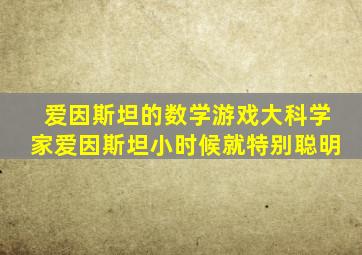 爱因斯坦的数学游戏大科学家爱因斯坦小时候就特别聪明